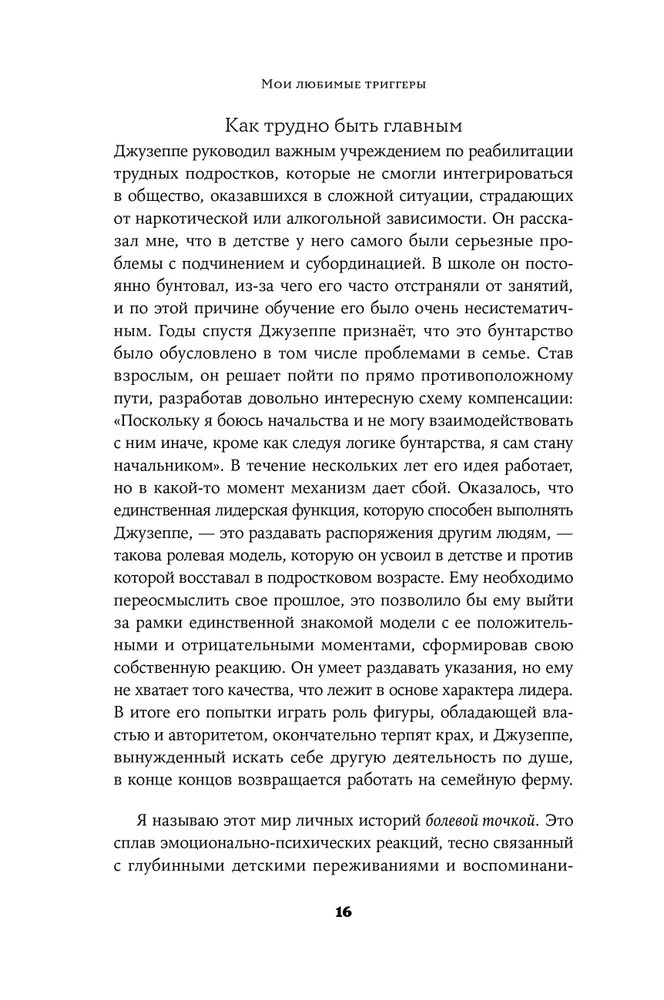 Мои любимые триггеры

Как трудно быть главным

Джузеппе руководил важным учреждением по реабилитации трудных подростков, которые не смогли интегрироваться в общество, оказавшихся в сложной ситуации, страдающих от наркотической или алкогольной зависимости. Он рассказал мне, что в детстве у него самого были серьезные проблемы с подчинением и субординацией. В школе он постоянно бунтовал, из-за чего его часто отстраняли от занятий, и по этой причине обучение его было очень несистематичным. Годы спустя Джузеппе признаёт, что это бунтарство было обусловлено в том числе проблемами в семье. Став взрослым, он решает пойти по прямо противоположному пути, разработав довольно интересную схему компенсации: «Поскольку я боюсь начальства и не могу взаимодействовать с ним иначе, кроме как следуя логике бунтарства, я сам стану начальником». В течение нескольких лет его идея работает, но в какой-то момент механизм дает сбой. Оказалось, что единственная лидерская функция, которую способен выполнять Джузеппе, — это раздавать распоряжения другим людям, — такова ролевая модель, которую он усвоил в детстве и против которой восставал в подростковом возрасте. Ему необходимо переосмыслить свое прошлое, это позволило бы ему выйти за рамки единственной знакомой модели с ее положительными и отрицательными моментами, сформировав свою собственную реакцию. Он умеет раздавать указания, но ему не хватает того качества, что лежит в основе характера лидера. В итоге его попытки играть роль фигуры, обладающей властью и авторитетом, окончательно терпят крах, и Джузеппе, вынужденный искать себе другую деятельность по душе, в конце концов возвращается работать на семейную ферму.

Я называю этот мир личных историй болевой точкой. Это сплав эмоционально-психических реакций, тесно связанный с глубинными детскими переживаниями и воспоминани-

16